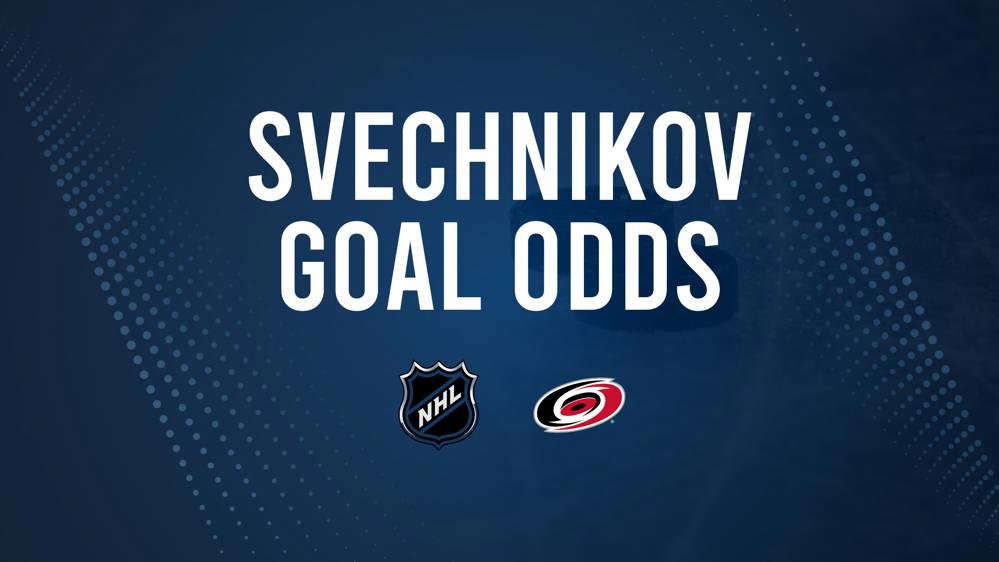 SVECHNIKOV
GOAL ODDS

NHL